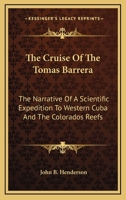 KESSINGER'S LEGACY REPRINTS

The Cruise Of The Tomas Barrera

The Narrative Of A Scientific Expedition To Western Cuba And The Colorados Reefs

John B. Henderson